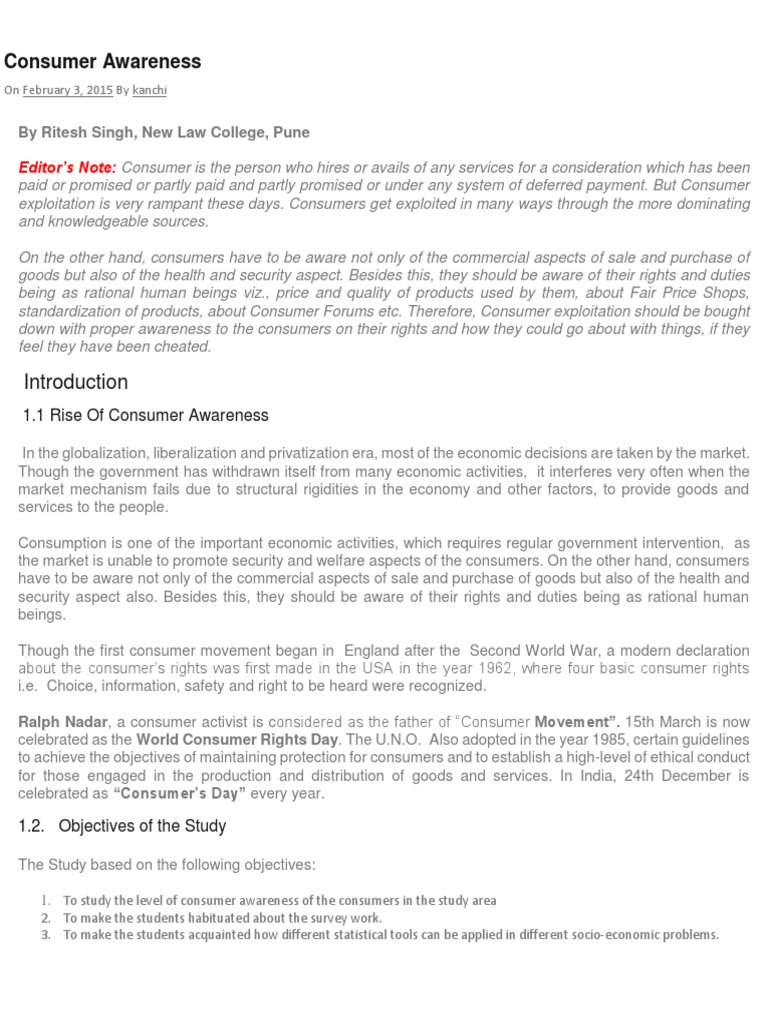 Consumer Awareness

On February 3, 2015 By kanchi

By Ritesh Singh, New Law College, Pune

Editor's Note: Consumer is the person who hires or avails of any services for a consideration which has been paid or promised or partly paid and partly promised or under any system of deferred payment. But Consumer exploitation is very rampant these days. Consumers get exploited in many ways through the more dominating and knowledgeable sources.

On the other hand, consumers have to be aware not only of the commercial aspects of sale and purchase of goods but also of the health and security aspect. Besides this, they should be aware of their rights and duties being as rational human beings viz., price and quality of products used by them, about Fair Price Shops, standardization of products, about Consumer Forums etc. Therefore, Consumer exploitation should be bought down with proper awareness to the consumers on their rights and how they could go about with things, if they feel they have been cheated.

Introduction

1.1 Rise Of Consumer Awareness

In the globalization, liberalization and privatization era, most of the economic decisions are taken by the market. Though the government has withdrawn itself from many economic activities, it interferes very often when the market mechanism fails due to structural rigidities in the economy and other factors, to provide goods and services to the people.

Consumption is one of the important economic activities, which requires regular government intervention, as the market is unable to promote security and welfare aspects of the consumers. On the other hand, consumers have to be aware not only of the commercial aspects of sale and purchase of goods but also of the health and security aspect also. Besides this, they should be aware of their rights and duties being as rational human beings.

Though the first consumer movement began in England after the Second World War, a modern declaration about the consumer's rights was first made in the USA in the year 1962, where four basic consumer rights i.e. Choice, information, safety and right to be heard were recognized.

Ralph Nadar, a consumer activist is considered as the father of "Consumer Movement". 15th March is now celebrated as the World Consumer Rights Day. The U.N.O. Also adopted in the year 1985, certain guidelines to achieve the objectives of maintaining protection for consumers and to establish a high-level of ethical conduct for those engaged in the production and distribution of goods and services. In India, 24th December is celebrated as "Consumer's Day" every year.

1.2. Objectives of the Study

The Study based on the following objectives:

1. To study the level of consumer awareness of the consumers in the study area
2. To make the students habituated about the survey work.
3. To make the students acquainted how different statistical tools can be applied in different socio-economic problems.